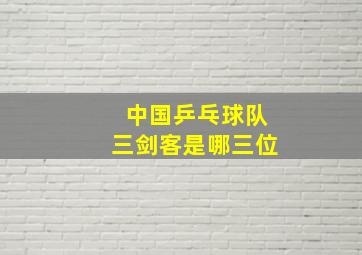 中国乒乓球队
三剑客是哪三位